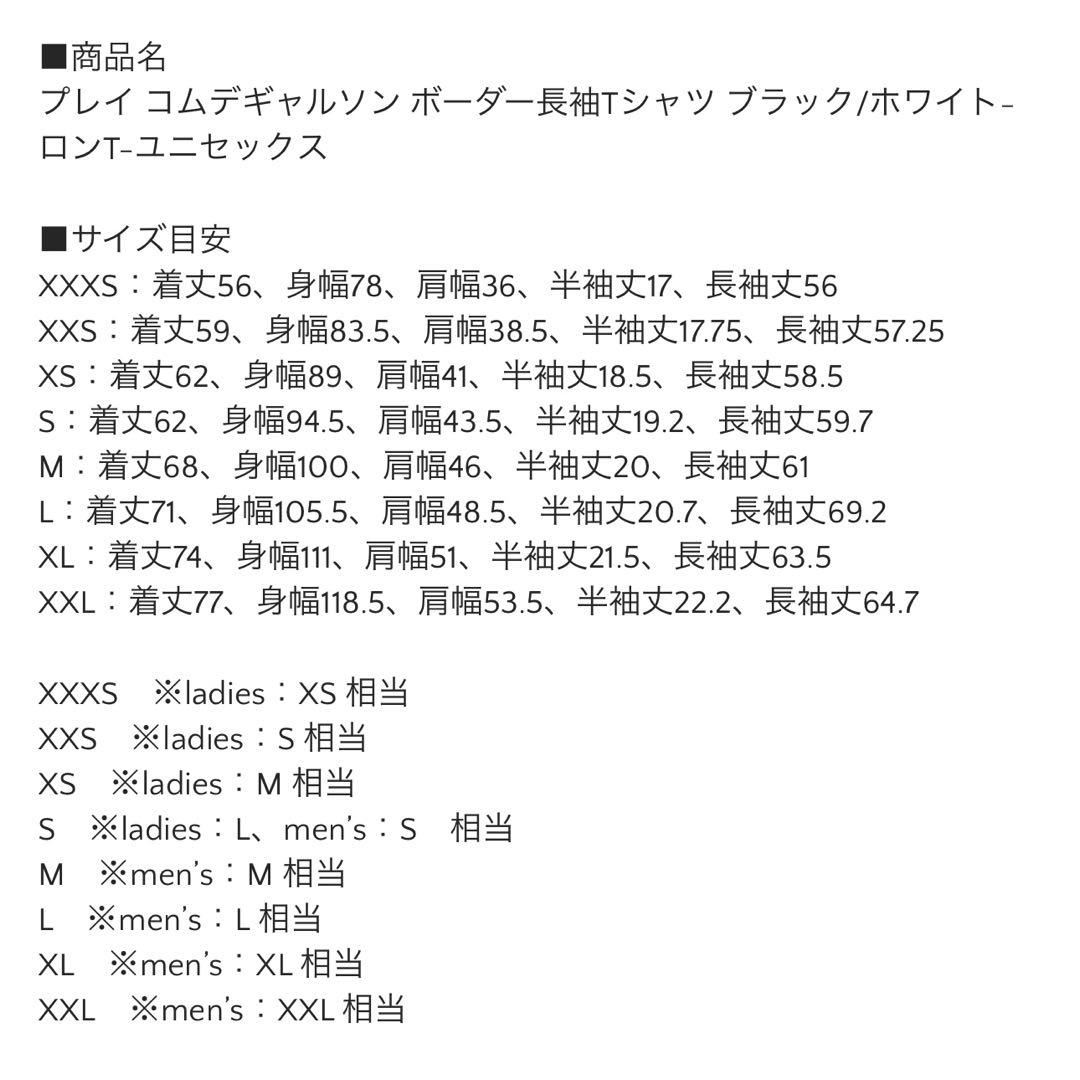 ■商品名
プレイ コムデギャルソン ボーダー長袖Tシャツ ブラック/ホワイト-ロンT-ユニセックス

■サイズ目安
XXXS：着丈56、身幅78、肩幅36、半袖丈17、長袖丈56
XXS：着丈59、身幅83.5、肩幅38.5、半袖丈17.75、長袖丈57.25
XS：着丈62、身幅89、肩幅41、半袖丈18.5、長袖丈58.5
S：着丈62、身幅94.5、肩幅43.5、半袖丈19.2、長袖丈59.7
M：着丈68、身幅100、肩幅46、半袖丈20、長袖丈61
L：着丈71、身幅105.5、肩幅48.5、半袖丈20.7、長袖丈69.2
XL：着丈74、身幅111、肩幅51、半袖丈21.5、長袖丈63.5
XXL：着丈77、身幅118.5、肩幅53.5、半袖丈22.2、長袖丈64.7

XXXS　※ladies：XS 相当
XXS　※ladies：S 相当
XS　※ladies：M 相当
S　※ladies：L、men's：S　相当
M　※men's：M 相当
L　※men's：L 相当
XL　※men's：XL 相当
XXL　※men's：XXL 相当